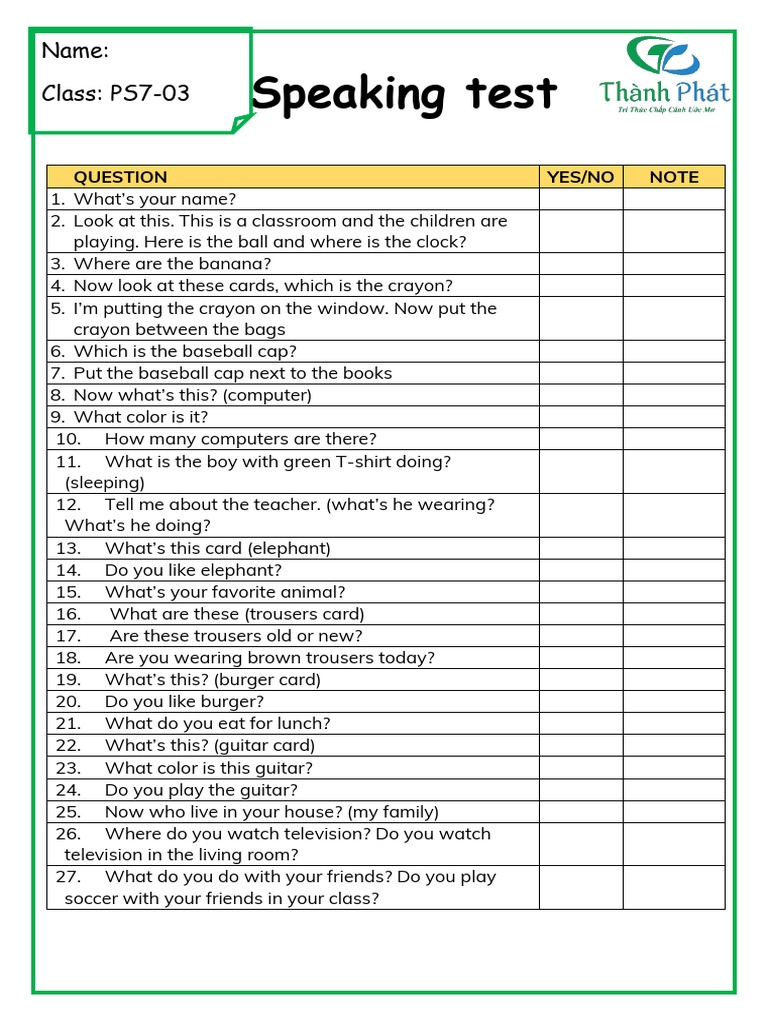 Name:

Class: PS7-03

Speaking test

Thành Phát
Tri Thức Chắp Cánh Ước Mơ

| QUESTION | YES/NO | NOTE |
|---|---|---|
| 1. What's your name? | | |
| 2. Look at this. This is a classroom and the children are playing. Here is the ball and where is the clock? | | |
| 3. Where are the banana? | | |
| 4. Now look at these cards, which is the crayon? | | |
| 5. I'm putting the crayon on the window. Now put the crayon between the bags | | |
| 6. Which is the baseball cap? | | |
| 7. Put the baseball cap next to the books | | |
| 8. Now what's this? (computer) | | |
| 9. What color is it? | | |
| 10. How many computers are there? | | |
| 11. What is the boy with green T-shirt doing? (sleeping) | | |
| 12. Tell me about the teacher. (what's he wearing? What's he doing? | | |
| 13. What's this card (elephant) | | |
| 14. Do you like elephant? | | |
| 15. What's your favorite animal? | | |
| 16. What are these (trousers card) | | |
| 17. Are these trousers old or new? | | |
| 18. Are you wearing brown trousers today? | | |
| 19. What's this? (burger card) | | |
| 20. Do you like burger? | | |
| 21. What do you eat for lunch? | | |
| 22. What's this? (guitar card) | | |
| 23. What color is this guitar? | | |
| 24. Do you play the guitar? | | |
| 25. Now who live in your house? (my family) | | |
| 26. Where do you watch television? Do you watch television in the living room? | | |
| 27. What do you do with your friends? Do you play soccer with your friends in your class? | | |